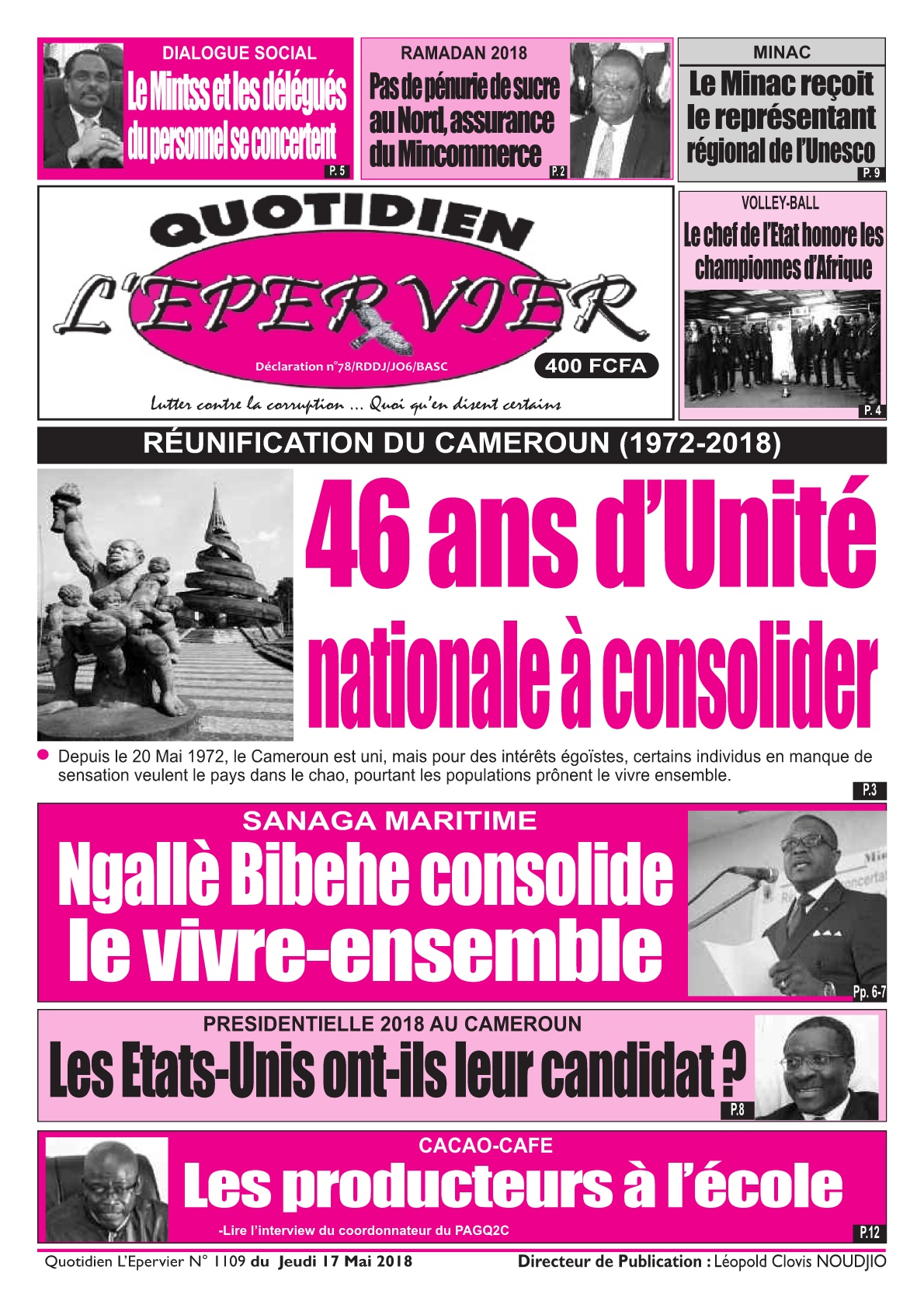 DIALOGUE SOCIAL

Le Mintss et les délégués du personnel se concertent

P. 5

RAMADAN 2018

Pas de pénurie de sucre au Nord, assurance du Mincommerce

P. 2

MINAC

Le Minac reçoit le représentant régional de l'Unesco

P. 9

QUOTIDIEN

L'EPERVIER

Déclaration n°78/RDDJ/JO6/BASC

400 FCFA

Lutter contre la corruption ... Quoi qu'en disent certains

VOLLEY-BALL

Le chef de l'Etat honore les championnes d'Afrique

P. 4

RÉUNIFICATION DU CAMEROUN (1972-2018)

46 ans d'Unité nationale à consolider

Depuis le 20 Mai 1972, le Cameroun est uni, mais pour des intérêts égoïstes, certains individus en manque de sensation veulent le pays dans le chao, pourtant les populations prônent le vivre ensemble.

P.3

SANAGA MARITIME

Ngallè Bibehe consolide le vivre-ensemble

Pp. 6-7

PRESIDENTIELLE 2018 AU CAMEROUN

Les Etats-Unis ont-ils leur candidat ?

P.8

CACAO-CAFE

Les producteurs à l'école

-Lire l'interview du coordonnateur du PAGQ2C

P.12

Quotidien L'Epervier N° 1109 du Jeudi 17 Mai 2018

Directeur de Publication : Léopold Clovis NOUDJIO